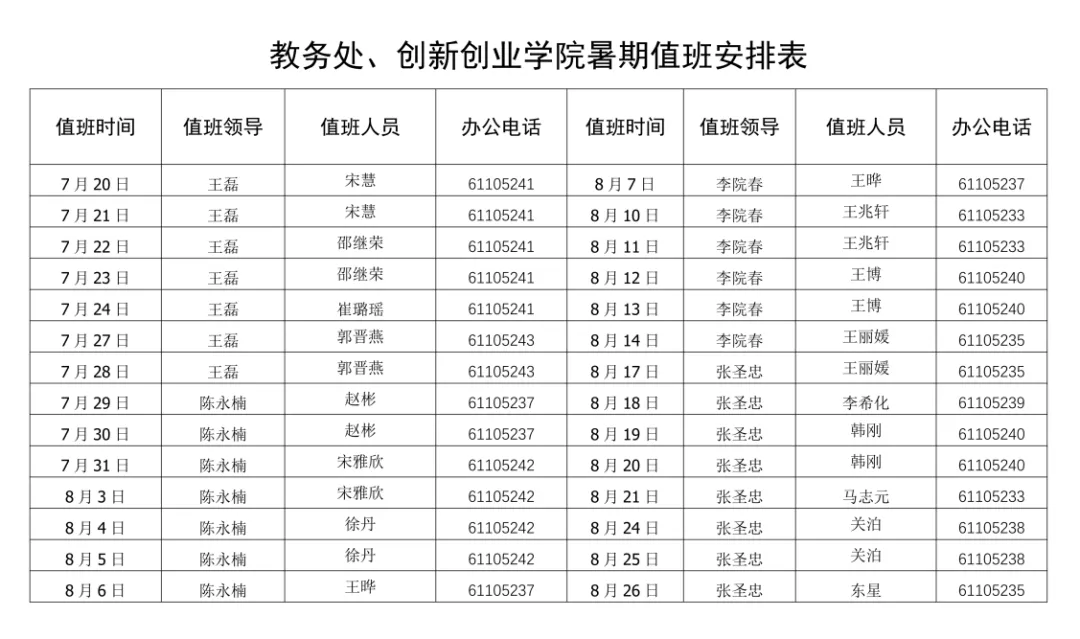 教务处、创新创业学院暑期值班安排表

| 值班时间 | 值班领导 | 值班人员 | 办公电话 | 值班时间 | 值班领导 | 值班人员 | 办公电话 |
|---|---|---|---|---|---|---|---|
| 7月20日 | 王磊 | 宋慧 | 61105241 | 8月7日 | 李院春 | 王晔 | 61105237 |
| 7月21日 | 王磊 | 宋慧 | 61105241 | 8月10日 | 李院春 | 王兆轩 | 61105233 |
| 7月22日 | 王磊 | 邵继荣 | 61105241 | 8月11日 | 李院春 | 王兆轩 | 61105233 |
| 7月23日 | 王磊 | 邵继荣 | 61105241 | 8月12日 | 李院春 | 王博 | 61105240 |
| 7月24日 | 王磊 | 崔璐瑶 | 61105241 | 8月13日 | 李院春 | 王博 | 61105240 |
| 7月27日 | 王磊 | 郭晋燕 | 61105243 | 8月14日 | 李院春 | 王丽媛 | 61105235 |
| 7月28日 | 王磊 | 郭晋燕 | 61105243 | 8月17日 | 张圣忠 | 王丽媛 | 61105235 |
| 7月29日 | 陈永楠 | 赵彬 | 61105237 | 8月18日 | 张圣忠 | 李希化 | 61105239 |
| 7月30日 | 陈永楠 | 赵彬 | 61105237 | 8月19日 | 张圣忠 | 韩刚 | 61105240 |
| 7月31日 | 陈永楠 | 宋雅欣 | 61105242 | 8月20日 | 张圣忠 | 韩刚 | 61105240 |
| 8月3日 | 陈永楠 | 宋雅欣 | 61105242 | 8月21日 | 张圣忠 | 马志元 | 61105233 |
| 8月4日 | 陈永楠 | 徐丹 | 61105242 | 8月24日 | 张圣忠 | 关泊 | 61105238 |
| 8月5日 | 陈永楠 | 徐丹 | 61105242 | 8月25日 | 张圣忠 | 关泊 | 61105238 |
| 8月6日 | 陈永楠 | 王晔 | 61105237 | 8月26日 | 张圣忠 | 东星 | 61105235 |